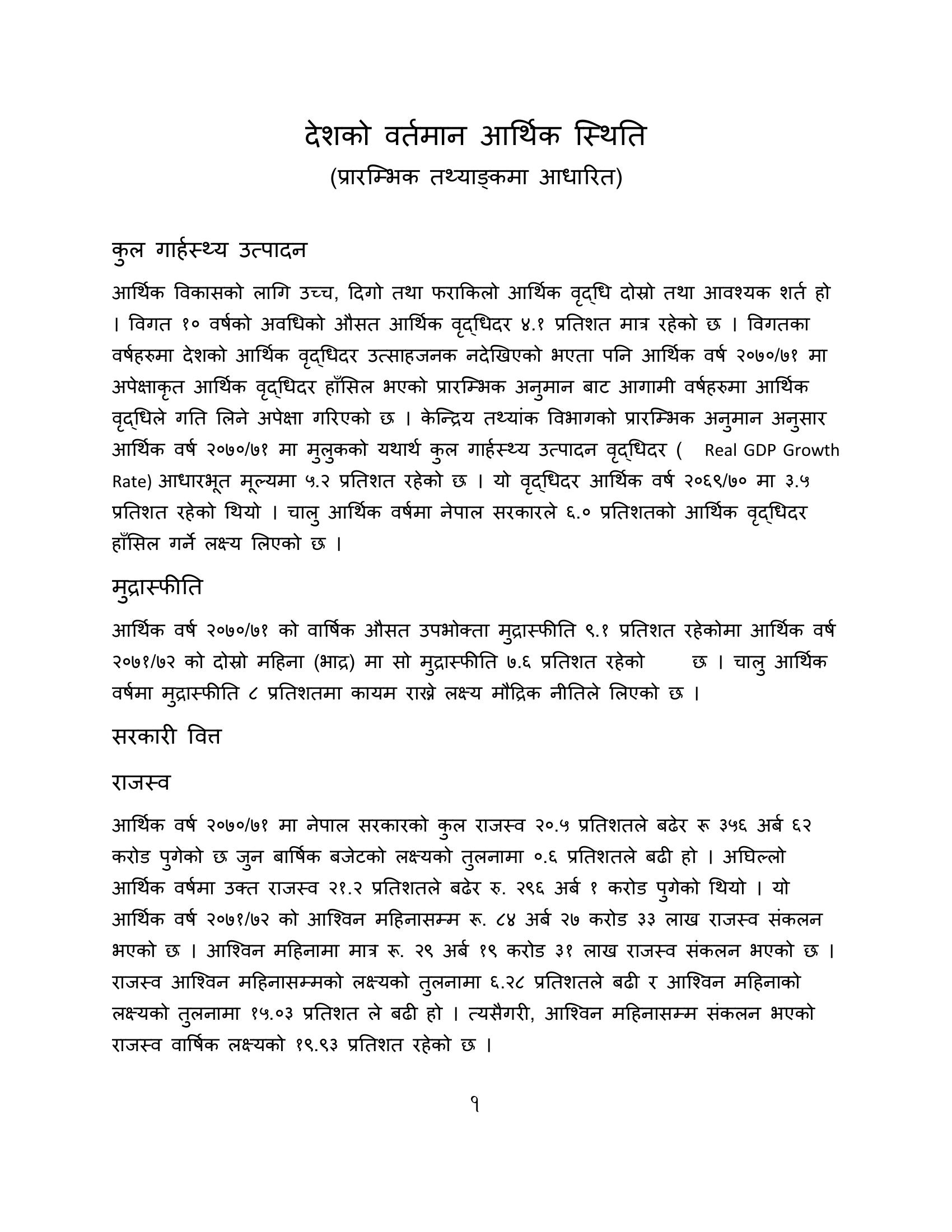 देशको वर्तमान आर्थिक स्थिति
(प्रारम्भिक तथ्याङ्कमा आधारित)

कुल गार्हस्थ्य उत्पादन

आर्थिक विकासको लागि उच्च, दिगो तथा फराकिलो आर्थिक वृद्धि दोस्रो तथा आवश्यक शर्त हो । विगत १० वर्षको अवधिको औसत आर्थिक वृद्धिदर ४.१ प्रतिशत मात्र रहेको छ । विगतका वर्षहरुमा देशको आर्थिक वृद्धिदर उत्साहजनक नदेखिएको भएता पनि आर्थिक वर्ष २०७०/७१ मा अपेक्षाकृत आर्थिक वृद्धिदर हाँसिल भएको प्रारम्भिक अनुमान बाट आगामी वर्षहरुमा आर्थिक वृद्धिले गति लिने अपेक्षा गरिएको छ । केन्द्रिय तथ्यांक विभागको प्रारम्भिक अनुमान अनुसार आर्थिक वर्ष २०७०/७१ मा मुलुकको यथार्थ कुल गार्हस्थ्य उत्पादन वृद्धिदर ( Real GDP Growth Rate) आधारभूत मूल्यमा ५.२ प्रतिशत रहेको छ । यो वृद्धिदर आर्थिक वर्ष २०६९/७० मा ३.५ प्रतिशत रहेको थियो । चालु आर्थिक वर्षमा नेपाल सरकारले ६.० प्रतिशतको आर्थिक वृद्धिदर हाँसिल गर्ने लक्ष्य लिएको छ ।

मुद्रास्फीति

आर्थिक वर्ष २०७०/७१ को वार्षिक औसत उपभोक्ता मुद्रास्फीति ९.१ प्रतिशत रहेकोमा आर्थिक वर्ष २०७१/७२ को दोस्रो महिना (भाद्र) मा सो मुद्रास्फीति ७.६ प्रतिशत रहेको छ । चालु आर्थिक वर्षमा मुद्रास्फीति ८ प्रतिशतमा कायम राख्ने लक्ष्य मौद्रिक नीतिले लिएको छ ।

सरकारी वित्त

राजस्व

आर्थिक वर्ष २०७०/७१ मा नेपाल सरकारको कुल राजस्व २०.५ प्रतिशतले बढेर रू ३५६ अर्ब ६२ करोड पुगेको छ जुन बार्षिक बजेटको लक्ष्यको तुलनामा ०.६ प्रतिशतले बढी हो । अघिल्लो आर्थिक वर्षमा उक्त राजस्व २१.२ प्रतिशतले बढेर रु. २९६ अर्ब १ करोड पुगेको थियो । यो आर्थिक वर्ष २०७१/७२ को आश्विन महिनासम्म रू. ८४ अर्ब २७ करोड ३३ लाख राजस्व संकलन भएको छ । आश्विन महिनामा मात्र रू. २९ अर्ब १९ करोड ३१ लाख राजस्व संकलन भएको छ । राजस्व आश्विन महिनासम्मको लक्ष्यको तुलनामा ६.२८ प्रतिशतले बढी र आश्विन महिनाको लक्ष्यको तुलनामा १५.०३ प्रतिशत ले बढी हो । त्यसैगरी, आश्विन महिनासम्म संकलन भएको राजस्व वार्षिक लक्ष्यको १९.९३ प्रतिशत रहेको छ ।

१